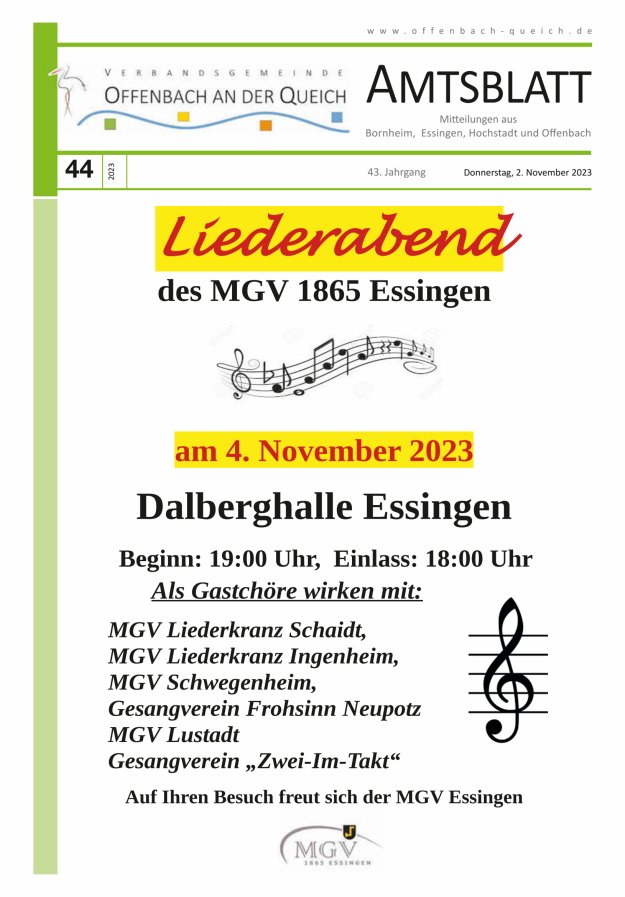 www.offenbach-queich.de

VERBANDSGEMEINDE
OFFENBACH AN DER QUEICH

AMTSBLATT
Mitteilungen aus
Bornheim, Essingen, Hochstadt und Offenbach

44 2023

43. Jahrgang

Donnerstag, 2. November 2023

Liederabend
des MGV 1865 Essingen

am 4. November 2023

Dalberghalle Essingen

Beginn: 19:00 Uhr, Einlass: 18:00 Uhr

Als Gastchöre wirken mit:

MGV Liederkranz Schaidt,
MGV Liederkranz Ingenheim,
MGV Schwegenheim,
Gesangverein Frohsinn Neupotz
MGV Lustadt
Gesangverein „Zwei-Im-Takt“

Auf Ihren Besuch freut sich der MGV Essingen

MGV
1865 ESSINGEN